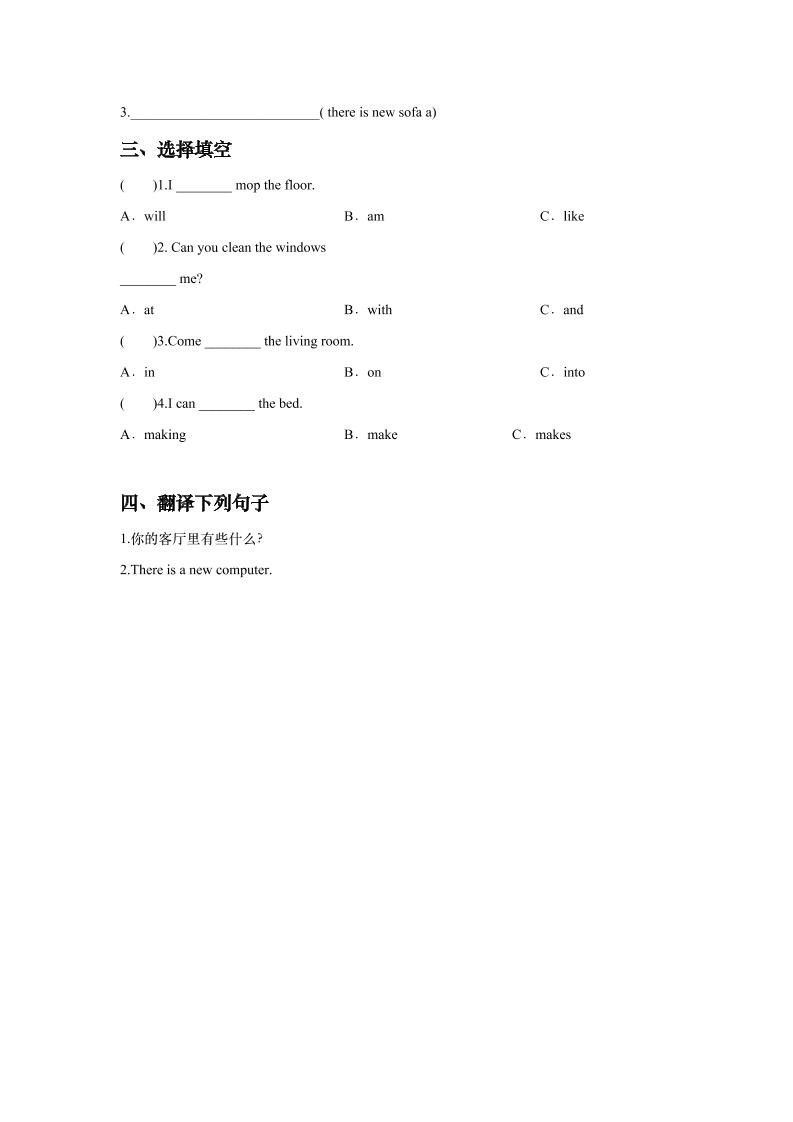 3.___________________________( there is new sofa a)

三、选择填空

(　　)1.I ________ mop the floor.

A．will　　B．am　　C．like

(　　)2. Can you clean the windows ________ me?

A．at　　B．with　　C．and

(　　)3.Come ________ the living room.

A．in　　B．on　　C．into

(　　)4.I can ________ the bed.

A．making　　B．make　　C．makes

四、翻译下列句子

1.你的客厅里有些什么?

2.There is a new computer.